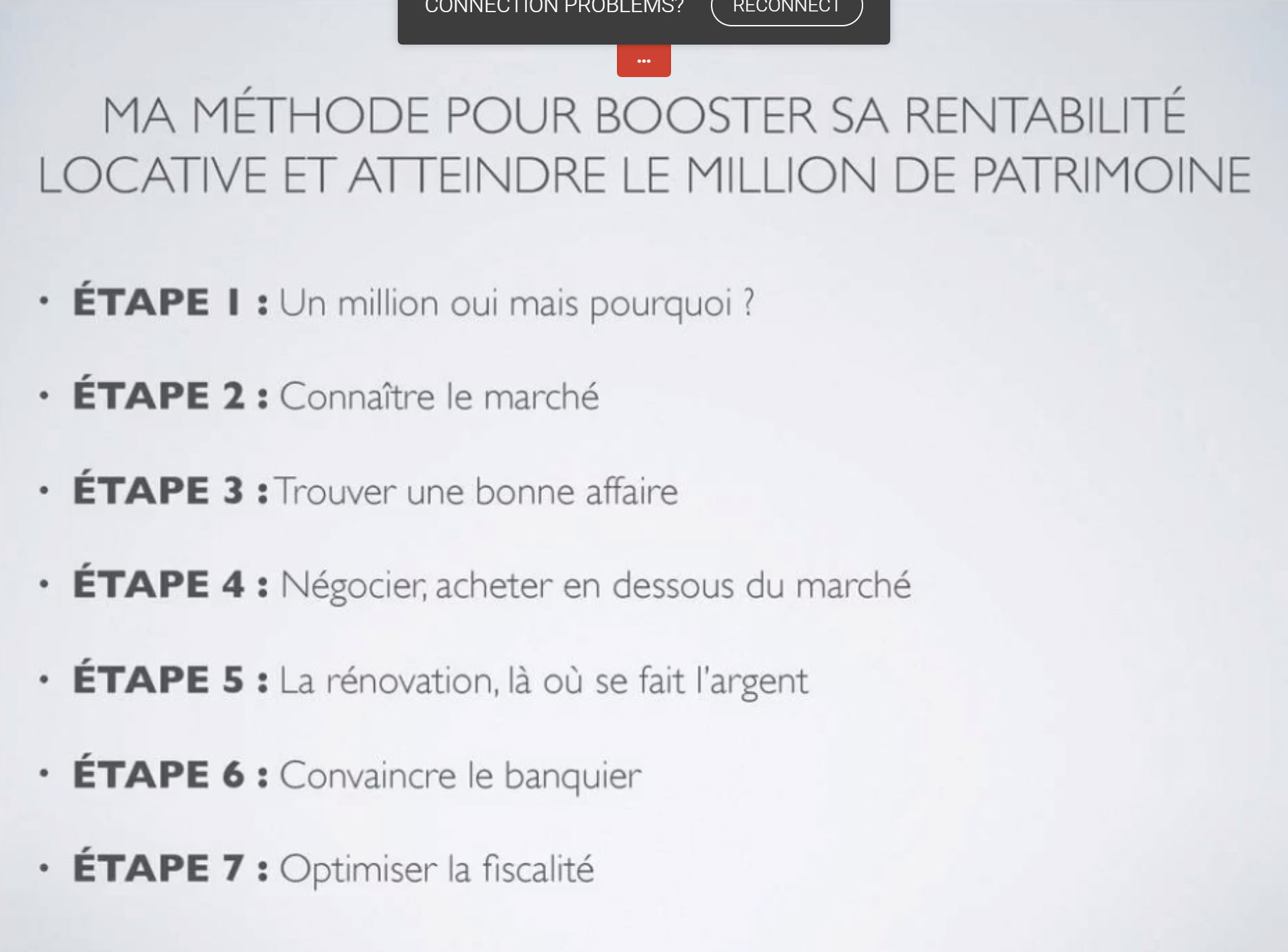 CONNECTION PROBLEMS? RECONNECT

...

MA MÉTHODE POUR BOOSTER SA RENTABILITÉ LOCATIVE ET ATTEINDRE LE MILLION DE PATRIMOINE

• ÉTAPE 1 : Un million oui mais pourquoi ?

• ÉTAPE 2 : Connaître le marché

• ÉTAPE 3 : Trouver une bonne affaire

• ÉTAPE 4 : Négocier, acheter en dessous du marché

• ÉTAPE 5 : La rénovation, là où se fait l'argent

• ÉTAPE 6 : Convaincre le banquier

• ÉTAPE 7 : Optimiser la fiscalité